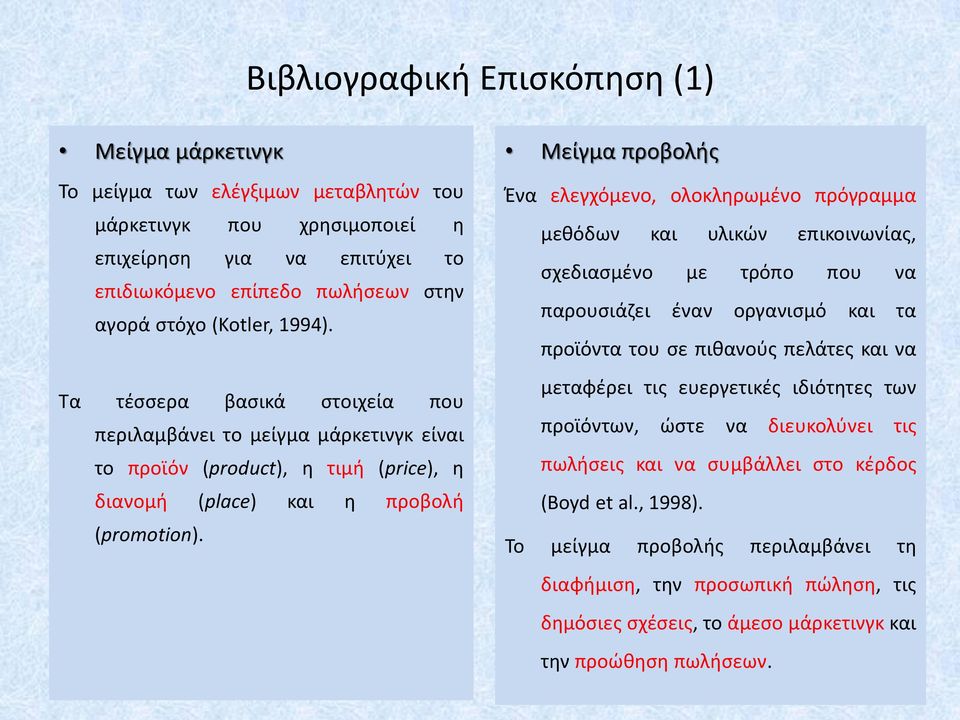 Βιβλιογραφική Επισκόπηση (1)

• Μείγμα μάρκετινγκ

Το μείγμα των ελέγξιμων μεταβλητών του μάρκετινγκ που χρησιμοποιεί η επιχείρηση για να επιτύχει το επιδιωκόμενο επίπεδο πωλήσεων στην αγορά στόχο (Kotler, 1994).

Τα τέσσερα βασικά στοιχεία που περιλαμβάνει το μείγμα μάρκετινγκ είναι το προϊόν (product), η τιμή (price), η διανομή (place) και η προβολή (promotion).

• Μείγμα προβολής

Ένα ελεγχόμενο, ολοκληρωμένο πρόγραμμα μεθόδων και υλικών επικοινωνίας, σχεδιασμένο με τρόπο που να παρουσιάζει έναν οργανισμό και τα προϊόντα του σε πιθανούς πελάτες και να μεταφέρει τις ευεργετικές ιδιότητες των προϊόντων, ώστε να διευκολύνει τις πωλήσεις και να συμβάλλει στο κέρδος (Boyd et al., 1998).

Το μείγμα προβολής περιλαμβάνει τη διαφήμιση, την προσωπική πώληση, τις δημόσιες σχέσεις, το άμεσο μάρκετινγκ και την προώθηση πωλήσεων.